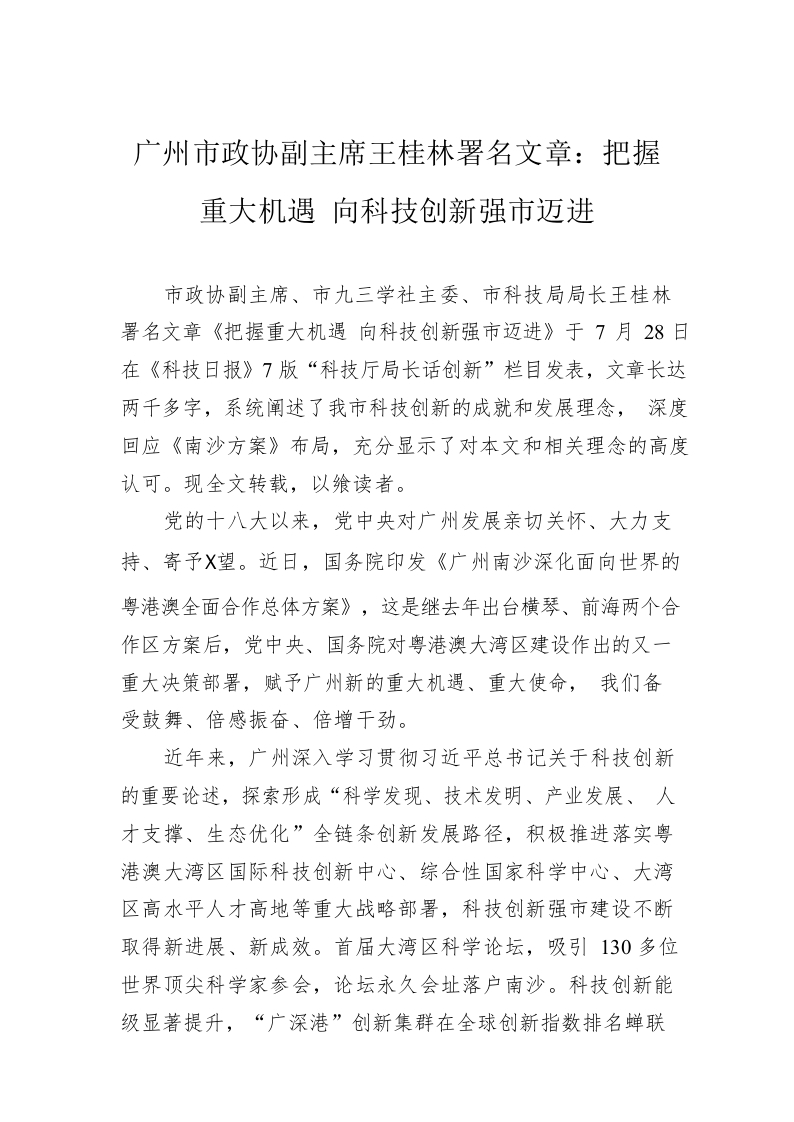 广州市政协副主席王桂林署名文章：把握重大机遇 向科技创新强市迈进

市政协副主席、市九三学社主委、市科技局局长王桂林署名文章《把握重大机遇 向科技创新强市迈进》于 7 月 28 日在《科技日报》7 版“科技厅局长话创新”栏目发表，文章长达两千多字，系统阐述了我市科技创新的成就和发展理念， 深度回应《南沙方案》布局，充分显示了对本文和相关理念的高度认可。现全文转载，以飨读者。

党的十八大以来，党中央对广州发展亲切关怀、大力支持、寄予X望。近日，国务院印发《广州南沙深化面向世界的粤港澳全面合作总体方案》，这是继去年出台横琴、前海两个合作区方案后，党中央、国务院对粤港澳大湾区建设作出的又一重大决策部署，赋予广州新的重大机遇、重大使命， 我们备受鼓舞、倍感振奋、倍增干劲。

近年来，广州深入学习贯彻习近平总书记关于科技创新的重要论述，探索形成“科学发现、技术发明、产业发展、 人才支撑、生态优化”全链条创新发展路径，积极推进落实粤港澳大湾区国际科技创新中心、综合性国家科学中心、大湾区高水平人才高地等重大战略部署，科技创新强市建设不断取得新进展、新成效。首届大湾区科学论坛，吸引 130 多位世界顶尖科学家参会，论坛永久会址落户南沙。科技创新能级显著提升，“广深港”创新集群在全球创新指数排名蝉联